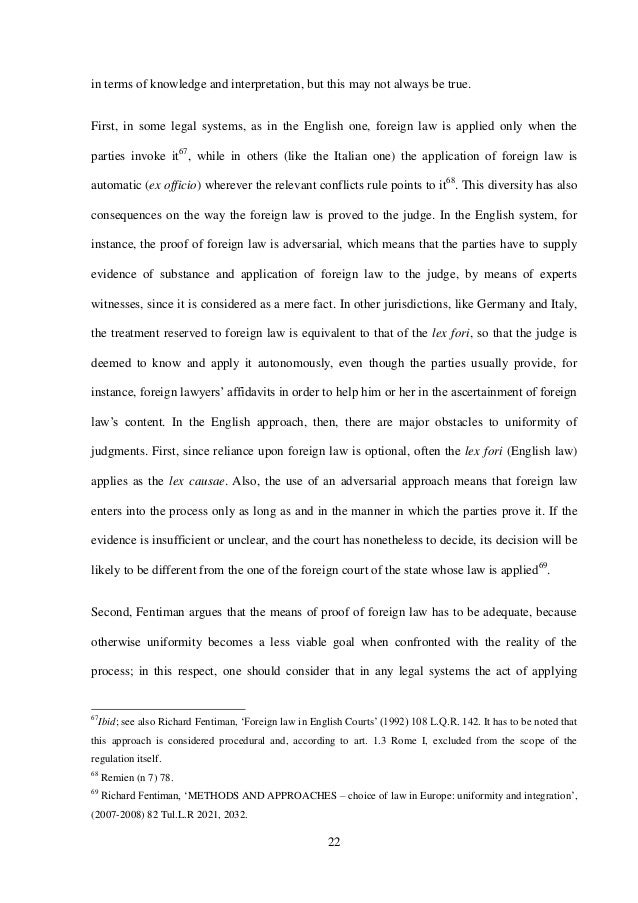 in terms of knowledge and interpretation, but this may not always be true.

First, in some legal systems, as in the English one, foreign law is applied only when the parties invoke it$^{67}$, while in others (like the Italian one) the application of foreign law is automatic (ex officio) wherever the relevant conflicts rule points to it$^{68}$. This diversity has also consequences on the way the foreign law is proved to the judge. In the English system, for instance, the proof of foreign law is adversarial, which means that the parties have to supply evidence of substance and application of foreign law to the judge, by means of experts witnesses, since it is considered as a mere fact. In other jurisdictions, like Germany and Italy, the treatment reserved to foreign law is equivalent to that of the lex fori, so that the judge is deemed to know and apply it autonomously, even though the parties usually provide, for instance, foreign lawyers' affidavits in order to help him or her in the ascertainment of foreign law's content. In the English approach, then, there are major obstacles to uniformity of judgments. First, since reliance upon foreign law is optional, often the lex fori (English law) applies as the lex causae. Also, the use of an adversarial approach means that foreign law enters into the process only as long as and in the manner in which the parties prove it. If the evidence is insufficient or unclear, and the court has nonetheless to decide, its decision will be likely to be different from the one of the foreign court of the state whose law is applied$^{69}$.

Second, Fentiman argues that the means of proof of foreign law has to be adequate, because otherwise uniformity becomes a less viable goal when confronted with the reality of the process; in this respect, one should consider that in any legal systems the act of applying

$^{67}$Ibid; see also Richard Fentiman, 'Foreign law in English Courts' (1992) 108 L.Q.R. 142. It has to be noted that this approach is considered procedural and, according to art. 1.3 Rome I, excluded from the scope of the regulation itself.
$^{68}$ Remien (n 7) 78.
$^{69}$ Richard Fentiman, 'METHODS AND APPROACHES – choice of law in Europe: uniformity and integration', (2007-2008) 82 Tul.L.R 2021, 2032.

22